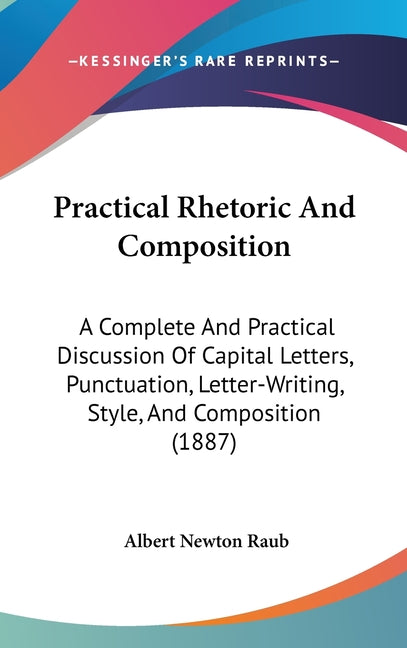 —KESSINGER'S RARE REPRINTS—

Practical Rhetoric And Composition

A Complete And Practical Discussion Of Capital Letters, Punctuation, Letter-Writing, Style, And Composition (1887)

Albert Newton Raub